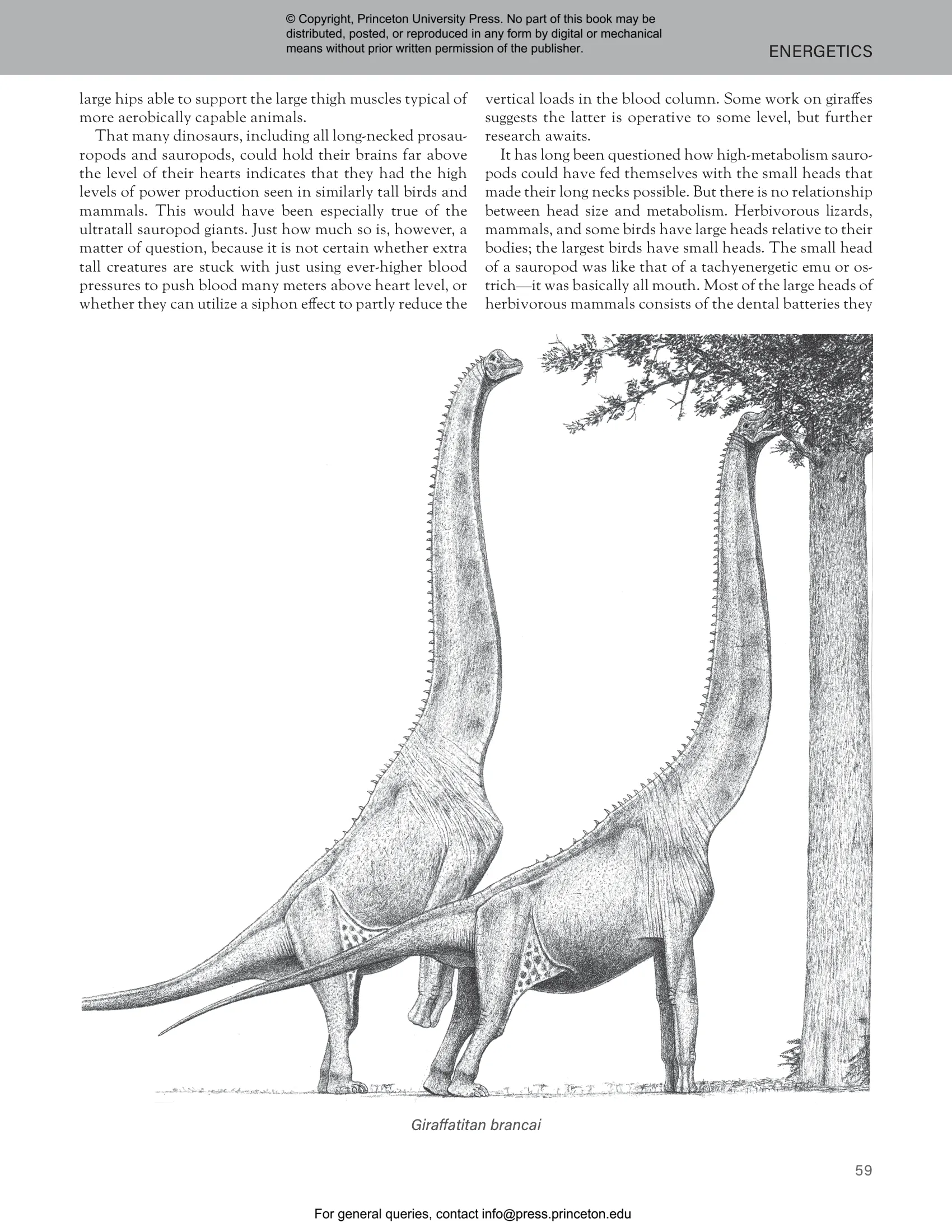 © Copyright, Princeton University Press. No part of this book may be distributed, posted, or reproduced in any form by digital or mechanical means without prior written permission of the publisher.

ENERGETICS

large hips able to support the large thigh muscles typical of more aerobically capable animals.

That many dinosaurs, including all long-necked prosauropods and sauropods, could hold their brains far above the level of their hearts indicates that they had the high levels of power production seen in similarly tall birds and mammals. This would have been especially true of the ultratall sauropod giants. Just how much so is, however, a matter of question, because it is not certain whether extra tall creatures are stuck with just using ever-higher blood pressures to push blood many meters above heart level, or whether they can utilize a siphon effect to partly reduce the vertical loads in the blood column. Some work on giraffes suggests the latter is operative to some level, but further research awaits.

It has long been questioned how high-metabolism sauropods could have fed themselves with the small heads that made their long necks possible. But there is no relationship between head size and metabolism. Herbivorous lizards, mammals, and some birds have large heads relative to their bodies; the largest birds have small heads. The small head of a sauropod was like that of a tachyenergetic emu or ostrich—it was basically all mouth. Most of the large heads of herbivorous mammals consists of the dental batteries they

Giraffatitan brancai

59

For general queries, contact info@press.princeton.edu